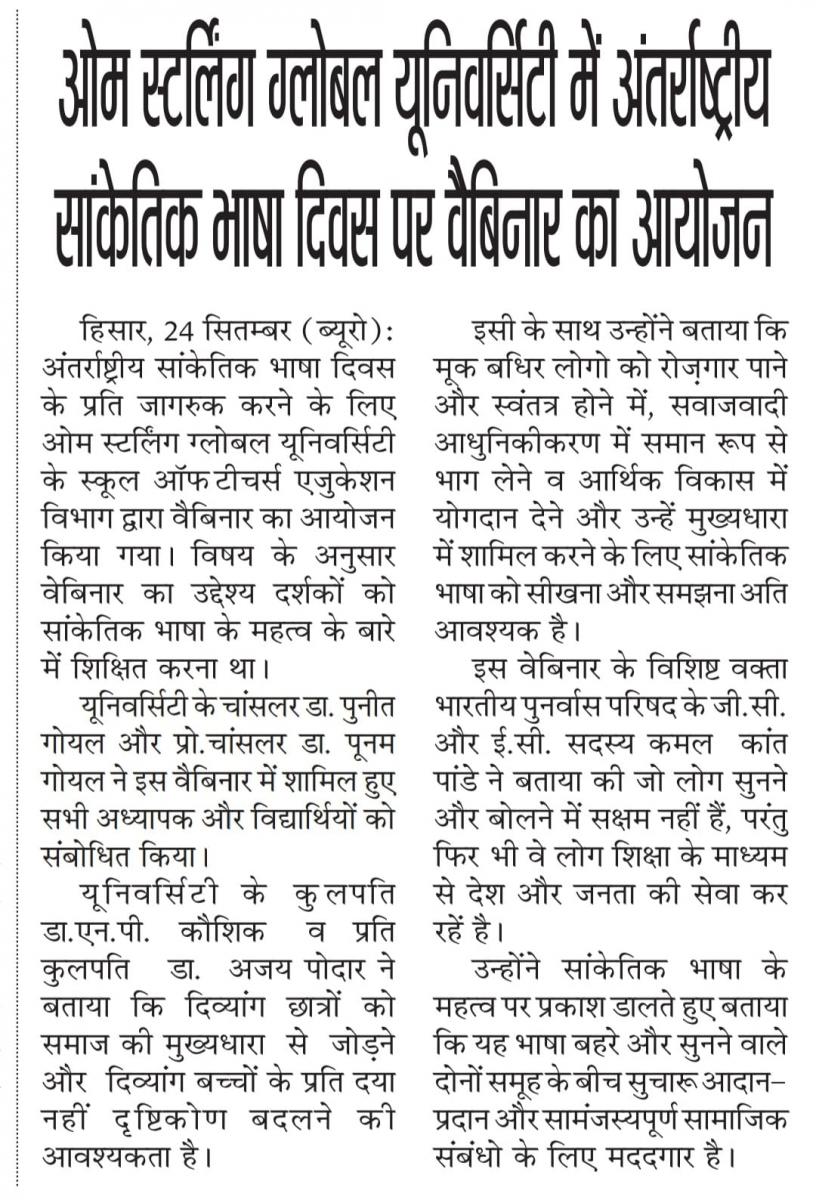 ओम स्टर्लिंग ग्लोबल यूनिवर्सिटी में अंतर्राष्ट्रीय सांकेतिक भाषा दिवस पर वैबिनार का आयोजन

हिसार, 24 सितम्बर (ब्यूरो): अंतर्राष्ट्रीय सांकेतिक भाषा दिवस के प्रति जागरुक करने के लिए ओम स्टर्लिंग ग्लोबल यूनिवर्सिटी के स्कूल ऑफ टीचर्स एजुकेशन विभाग द्वारा वैबिनार का आयोजन किया गया। विषय के अनुसार वेबिनार का उद्देश्य दर्शकों को सांकेतिक भाषा के महत्व के बारे में शिक्षित करना था।

यूनिवर्सिटी के चांसलर डा. पुनीत गोयल और प्रो.चांसलर डा. पूनम गोयल ने इस वैबिनार में शामिल हुए सभी अध्यापक और विद्यार्थियों को संबोधित किया।

यूनिवर्सिटी के कुलपति डा.एन.पी. कौशिक व प्रति कुलपति डा. अजय पोदार ने बताया कि दिव्यांग छात्रों को समाज की मुख्यधारा से जोड़ने और दिव्यांग बच्चों के प्रति दया नहीं दृष्टिकोण बदलने की आवश्यकता है।

इसी के साथ उन्होंने बताया कि मूक बधिर लोगो को रोज़गार पाने और स्वंतत्र होने में, सवाजवादी आधुनिकीकरण में समान रूप से भाग लेने व आर्थिक विकास में योगदान देने और उन्हें मुख्यधारा में शामिल करने के लिए सांकेतिक भाषा को सीखना और समझना अति आवश्यक है।

इस वेबिनार के विशिष्ट वक्ता भारतीय पुनर्वास परिषद के जी.सी. और ई.सी. सदस्य कमल कांत पांडे ने बताया की जो लोग सुनने और बोलने में सक्षम नहीं हैं, परंतु फिर भी वे लोग शिक्षा के माध्यम से देश और जनता की सेवा कर रहें है।

उन्होंने सांकेतिक भाषा के महत्व पर प्रकाश डालते हुए बताया कि यह भाषा बहरे और सुनने वाले दोनों समूह के बीच सुचारू आदान-प्रदान और सामंजस्यपूर्ण सामाजिक संबंधो के लिए मददगार है।